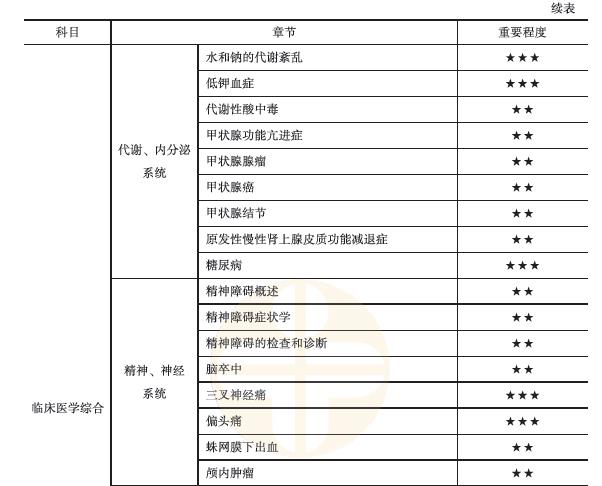 续表

| 科目 | 章节 | | 重要程度 |
|---|---|---|---|
| 临床医学综合 | 代谢、内分泌系统 | 水和钠的代谢紊乱 | ★★★ |
| | | 低钾血症 | ★★★ |
| | | 代谢性酸中毒 | ★★ |
| | | 甲状腺功能亢进症 | ★★ |
| | | 甲状腺腺瘤 | ★★ |
| | | 甲状腺癌 | ★★ |
| | | 甲状腺结节 | ★★ |
| | | 原发性慢性肾上腺皮质功能减退症 | ★★ |
| | | 糖尿病 | ★★★ |
| | 精神、神经系统 | 精神障碍概述 | ★★ |
| | | 精神障碍症状学 | ★★ |
| | | 精神障碍的检查和诊断 | ★★ |
| | | 脑卒中 | ★★ |
| | | 三叉神经痛 | ★★★ |
| | | 偏头痛 | ★★★ |
| | | 蛛网膜下出血 | ★★ |
| | | 颅内肿瘤 | ★★ |